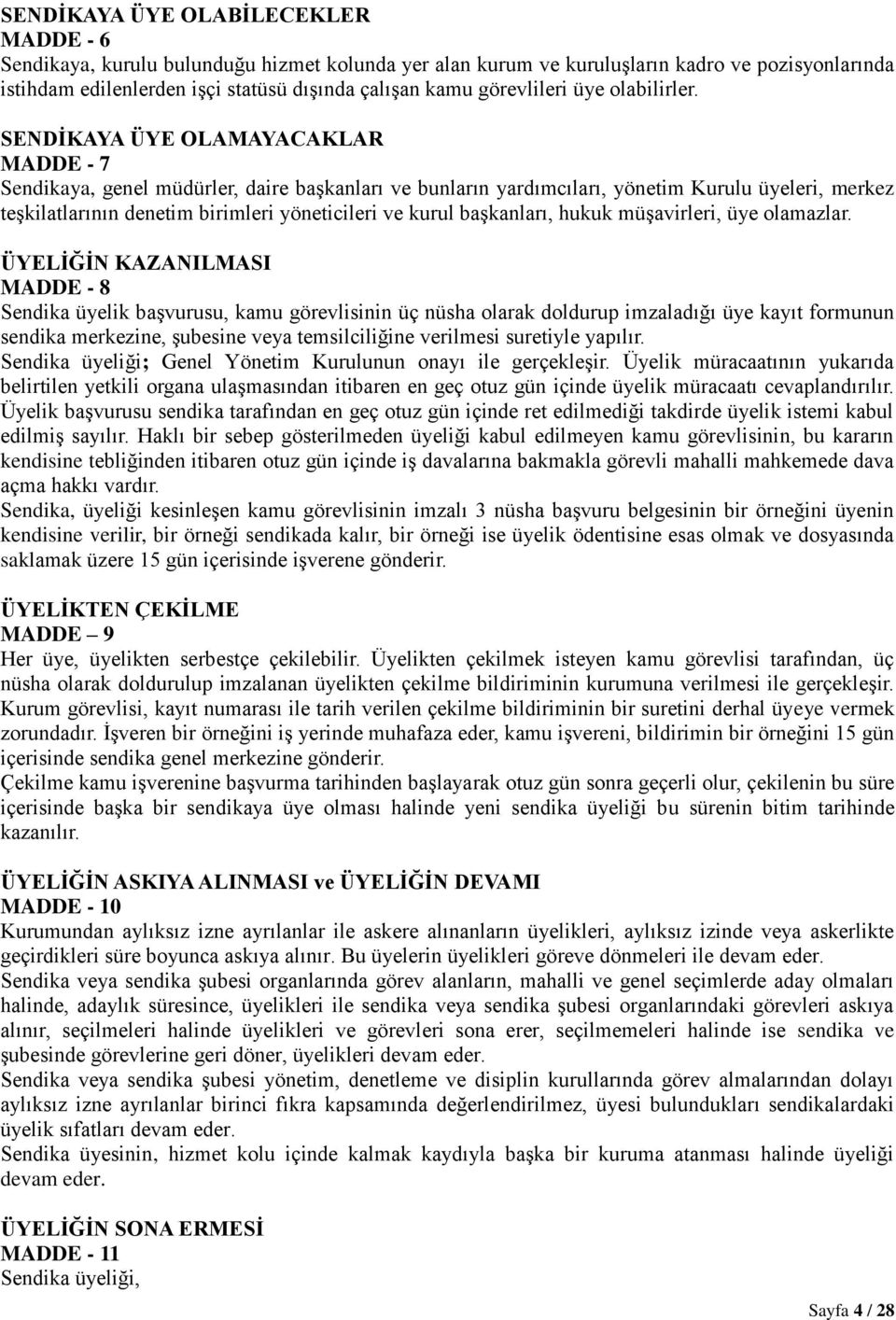 SENDİKAYA ÜYE OLABİLECEKLER
MADDE - 6
Sendikaya, kurulu bulunduğu hizmet kolunda yer alan kurum ve kuruluşların kadro ve pozisyonlarında istihdam edilenlerden işçi statüsü dışında çalışan kamu görevlileri üye olabilirler.

SENDİKAYA ÜYE OLAMAYACAKLAR
MADDE - 7
Sendikaya, genel müdürler, daire başkanları ve bunların yardımcıları, yönetim Kurulu üyeleri, merkez teşkilatlarının denetim birimleri yöneticileri ve kurul başkanları, hukuk müşavirleri, üye olamazlar.

ÜYELİĞİN KAZANILMASI
MADDE - 8
Sendika üyelik başvurusu, kamu görevlisinin üç nüsha olarak doldurup imzaladığı üye kayıt formunun sendika merkezine, şubesine veya temsilciliğine verilmesi suretiyle yapılır.
Sendika üyeliği; Genel Yönetim Kurulunun onayı ile gerçekleşir. Üyelik müracaatının yukarıda belirtilen yetkili organa ulaşmasından itibaren en geç otuz gün içinde üyelik müracaatı cevaplandırılır. Üyelik başvurusu sendika tarafından en geç otuz gün içinde ret edilmediği takdirde üyelik istemi kabul edilmiş sayılır. Haklı bir sebep gösterilmeden üyeliği kabul edilmeyen kamu görevlisinin, bu kararın kendisine tebliğinden itibaren otuz gün içinde iş davalarına bakmakla görevli mahalli mahkemede dava açma hakkı vardır.
Sendika, üyeliği kesinleşen kamu görevlisinin imzalı 3 nüsha başvuru belgesinin bir örneğini üyenin kendisine verilir, bir örneği sendikada kalır, bir örneği ise üyelik ödentisine esas olmak ve dosyasında saklamak üzere 15 gün içerisinde işverene gönderir.

ÜYELİKTEN ÇEKİLME
MADDE – 9
Her üye, üyelikten serbestçe çekilebilir. Üyelikten çekilmek isteyen kamu görevlisi tarafından, üç nüsha olarak doldurulup imzalanan üyelikten çekilme bildiriminin kurumuna verilmesi ile gerçekleşir. Kurum görevlisi, kayıt numarası ile tarih verilen çekilme bildiriminin bir suretini derhal üyeye vermek zorundadır. İşveren bir örneğini iş yerinde muhafaza eder, kamu işvereni, bildirimin bir örneğini 15 gün içerisinde sendika genel merkezine gönderir.
Çekilme kamu işverenine başvurma tarihinden başlayarak otuz gün sonra geçerli olur, çekilenin bu süre içerisinde başka bir sendikaya üye olması halinde yeni sendika üyeliği bu sürenin bitim tarihinde kazanılır.

ÜYELİĞİN ASKIYA ALINMASI ve ÜYELİĞİN DEVAMI
MADDE - 10
Kurumundan aylıksız izne ayrılanlar ile askere alınanların üyelikleri, aylıksız izinde veya askerlikte geçirdikleri süre boyunca askıya alınır. Bu üyelerin üyelikleri göreve dönmeleri ile devam eder.
Sendika veya sendika şubesi organlarında görev alanların, mahalli ve genel seçimlerde aday olmaları halinde, adaylık süresince, üyelikleri ile sendika veya sendika şubesi organlarındaki görevleri askıya alınır, seçilmeleri halinde üyelikleri ve görevleri sona erer, seçilmemeleri halinde ise sendika ve şubesinde görevlerine geri döner, üyelikleri devam eder.
Sendika veya sendika şubesi yönetim, denetleme ve disiplin kurullarında görev almalarından dolayı aylıksız izne ayrılanlar birinci fıkra kapsamında değerlendirilmez, üyesi bulundukları sendikalardaki üyelik sıfatları devam eder.
Sendika üyesinin, hizmet kolu içinde kalmak kaydıyla başka bir kuruma atanması halinde üyeliği devam eder.

ÜYELİĞİN SONA ERMESİ
MADDE - 11
Sendika üyeliği,

Sayfa 4 / 28